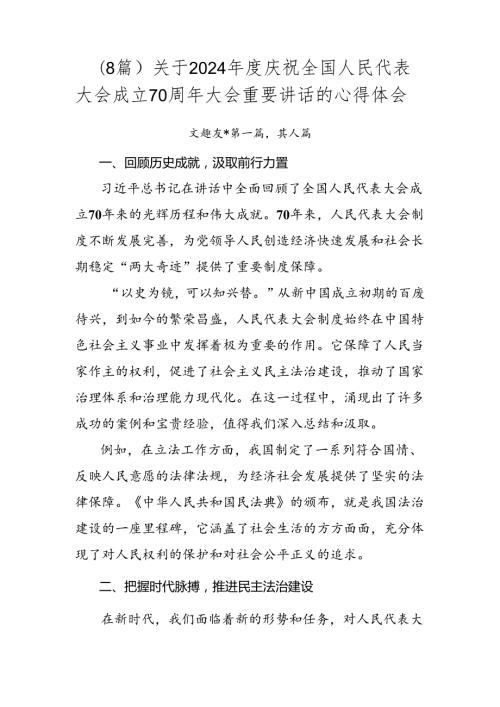 （8篇）关于2024年度庆祝全国人民代表大会成立70周年大会重要讲话的心得体会

文趣友*第一篇，共人篇

一、回顾历史成就，汲取前行力量

习近平总书记在讲话中全面回顾了全国人民代表大会成立70年来的光辉历程和伟大成就。70年来，人民代表大会制度不断发展完善，为党领导人民创造经济快速发展和社会长期稳定“两大奇迹”提供了重要制度保障。

“以史为镜，可以知兴替。”从新中国成立初期的百废待兴，到如今的繁荣昌盛，人民代表大会制度始终在中国特色社会主义事业中发挥着极为重要的作用。它保障了人民当家作主的权利，促进了社会主义民主法治建设，推动了国家治理体系和治理能力现代化。在这一过程中，涌现出了许多成功的案例和宝贵经验，值得我们深入总结和汲取。

例如，在立法工作方面，我国制定了一系列符合国情、反映人民意愿的法律法规，为经济社会发展提供了坚实的法律保障。《中华人民共和国民法典》的颁布，就是我国法治建设的一座里程碑，它涵盖了社会生活的方方面面，充分体现了对人民权利的保护和对社会公平正义的追求。

二、把握时代脉搏，推进民主法治建设

在新时代，我们面临着新的形势和任务，对人民代表大